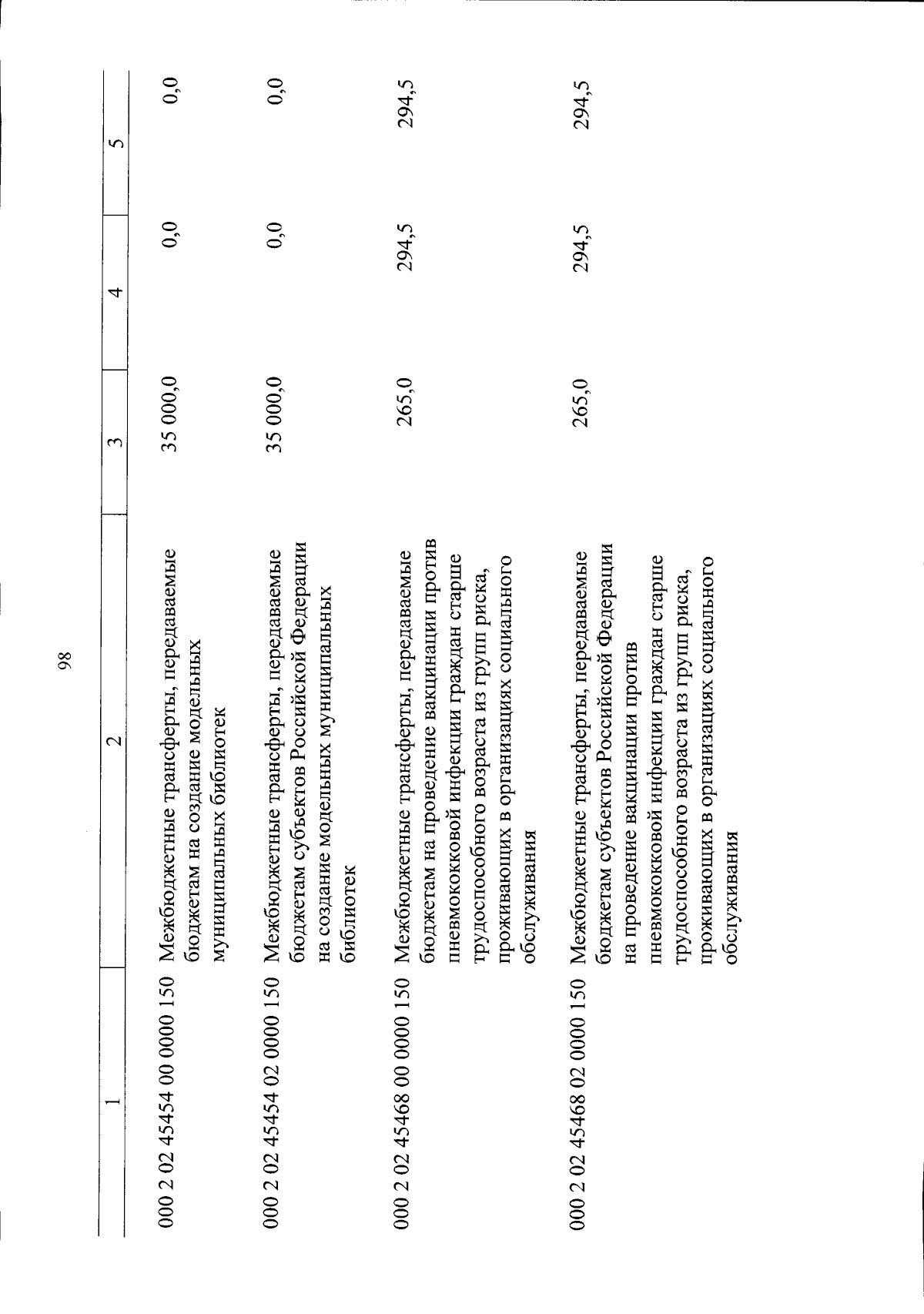 98

| 1 | 2 | 3 | 4 | 5 |
|---|---|---|---|---|
| 000 2 02 45454 00 0000 150 | Межбюджетные трансферты, передаваемые бюджетам на создание модельных муниципальных библиотек | 35 000,0 | 0,0 | 0,0 |
| 000 2 02 45454 02 0000 150 | Межбюджетные трансферты, передаваемые бюджетам субъектов Российской Федерации на создание модельных муниципальных библиотек | 35 000,0 | 0,0 | 0,0 |
| 000 2 02 45468 00 0000 150 | Межбюджетные трансферты, передаваемые бюджетам на проведение вакцинации против пневмококковой инфекции граждан старше трудоспособного возраста из групп риска, проживающих в организациях социального обслуживания | 265,0 | 294,5 | 294,5 |
| 000 2 02 45468 02 0000 150 | Межбюджетные трансферты, передаваемые бюджетам субъектов Российской Федерации на проведение вакцинации против пневмококковой инфекции граждан старше трудоспособного возраста из групп риска, проживающих в организациях социального обслуживания | 265,0 | 294,5 | 294,5 |